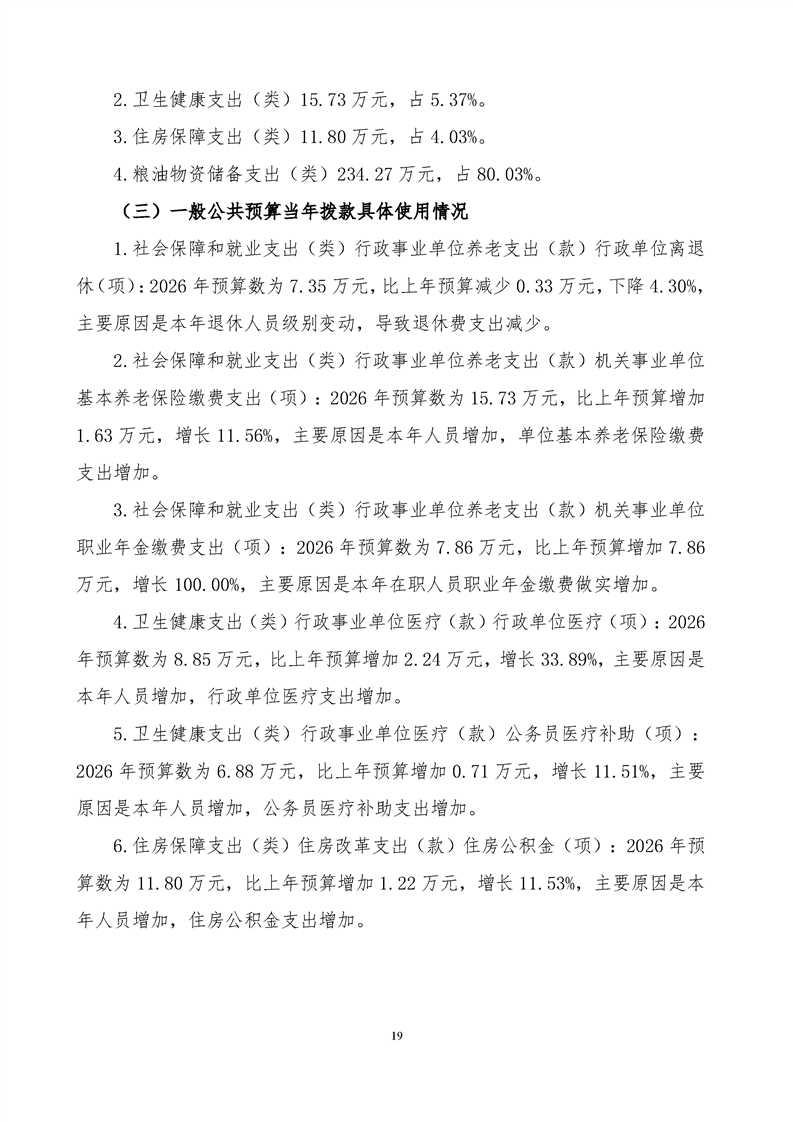 2.卫生健康支出（类）15.73万元，占5.37%。

3.住房保障支出（类）11.80万元，占4.03%。

4.粮油物资储备支出（类）234.27万元，占80.03%。

（三）一般公共预算当年拨款具体使用情况

1.社会保障和就业支出（类）行政事业单位养老支出（款）行政单位离退休（项）：2026年预算数为7.35万元，比上年预算减少0.33万元，下降4.30%，主要原因是本年退休人员级别变动，导致退休费支出减少。

2.社会保障和就业支出（类）行政事业单位养老支出（款）机关事业单位基本养老保险缴费支出（项）：2026年预算数为15.73万元，比上年预算增加1.63万元，增长11.56%，主要原因是本年人员增加，单位基本养老保险缴费支出增加。

3.社会保障和就业支出（类）行政事业单位养老支出（款）机关事业单位职业年金缴费支出（项）：2026年预算数为7.86万元，比上年预算增加7.86万元，增长100.00%，主要原因是本年在职人员职业年金缴费做实增加。

4.卫生健康支出（类）行政事业单位医疗（款）行政单位医疗（项）：2026年预算数为8.85万元，比上年预算增加2.24万元，增长33.89%，主要原因是本年人员增加，行政单位医疗支出增加。

5.卫生健康支出（类）行政事业单位医疗（款）公务员医疗补助（项）：2026年预算数为6.88万元，比上年预算增加0.71万元，增长11.51%，主要原因是本年人员增加，公务员医疗补助支出增加。

6.住房保障支出（类）住房改革支出（款）住房公积金（项）：2026年预算数为11.80万元，比上年预算增加1.22万元，增长11.53%，主要原因是本年人员增加，住房公积金支出增加。

19